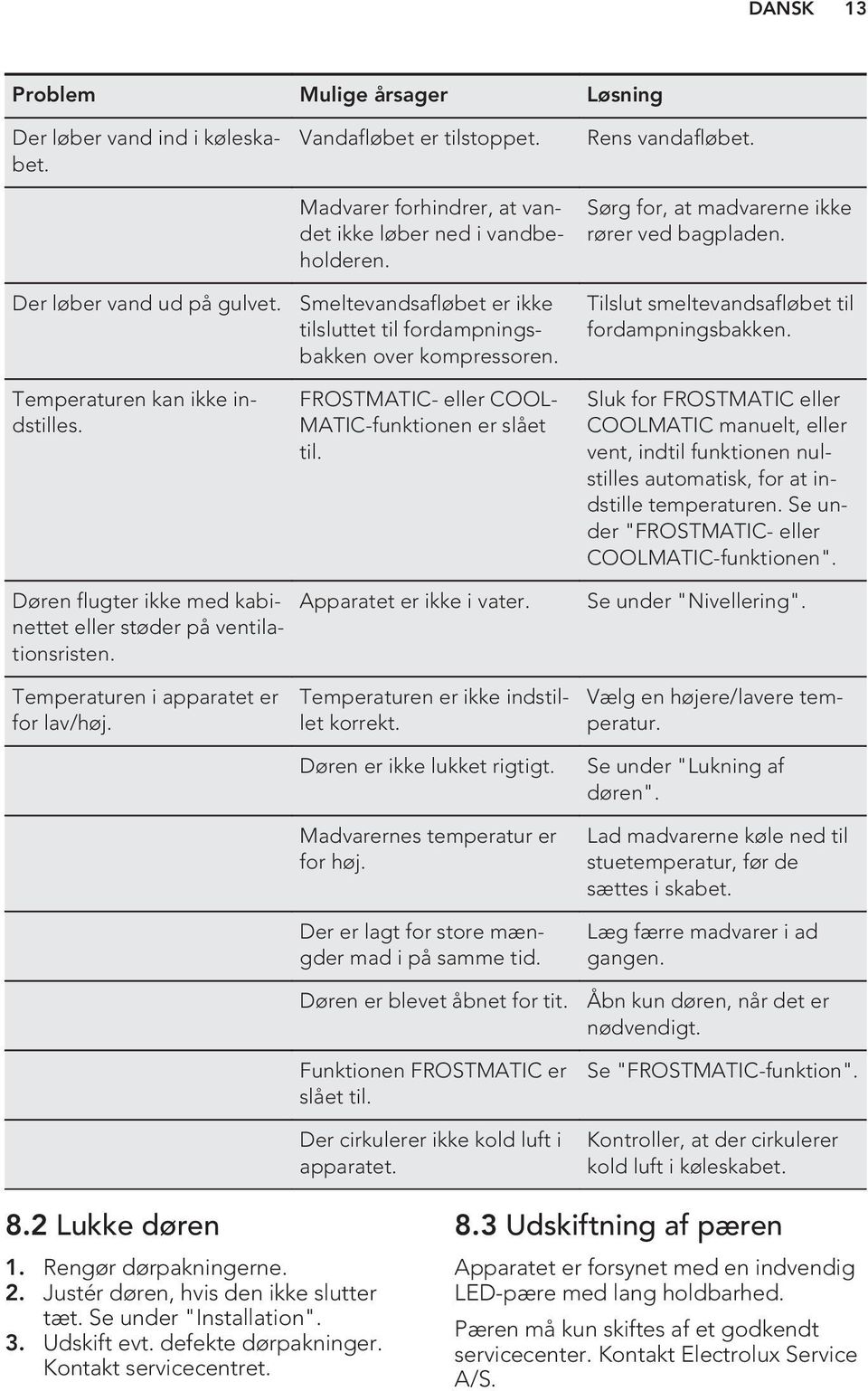 DANSK 13

| Problem | Mulige årsager | Løsning |
|---|---|---|
| Der løber vand ind i køleskabet. | Vandafløbet er tilstoppet. | Rens vandafløbet. |
| | Madvarer forhindrer, at vandet ikke løber ned i vandbeholderen. | Sørg for, at madvarerne ikke rører ved bagpladen. |
| Der løber vand ud på gulvet. | Smeltevandsafløbet er ikke tilsluttet til fordampningsbakken over kompressoren. | Tilslut smeltevandsafløbet til fordampningsbakken. |
| Temperaturen kan ikke indstilles. | FROSTMATIC- eller COOLMATIC-funktionen er slået til. | Sluk for FROSTMATIC eller COOLMATIC manuelt, eller vent, indtil funktionen nulstilles automatisk, for at indstille temperaturen. Se under "FROSTMATIC- eller COOLMATIC-funktionen". |
| Døren flugter ikke med kabinettet eller støder på ventilationsristen. | Apparatet er ikke i vater. | Se under "Nivellering". |
| Temperaturen i apparatet er for lav/høj. | Temperaturen er ikke indstillet korrekt. | Vælg en højere/lavere temperatur. |
| | Døren er ikke lukket rigtigt. | Se under "Lukning af døren". |
| | Madvarernes temperatur er for høj. | Lad madvarerne køle ned til stuetemperatur, før de sættes i skabet. |
| | Der er lagt for store mængder mad i på samme tid. | Læg færre madvarer i ad gangen. |
| | Døren er blevet åbnet for tit. | Åbn kun døren, når det er nødvendigt. |
| | Funktionen FROSTMATIC er slået til. | Se "FROSTMATIC-funktion". |
| | Der cirkulerer ikke kold luft i apparatet. | Kontroller, at der cirkulerer kold luft i køleskabet. |

8.2 Lukke døren

1. Rengør dørpakningerne.
2. Justér døren, hvis den ikke slutter tæt. Se under "Installation".
3. Udskift evt. defekte dørpakninger. Kontakt servicecentret.

8.3 Udskiftning af pæren

Apparatet er forsynet med en indvendig LED-pære med lang holdbarhed.

Pæren må kun skiftes af et godkendt servicecenter. Kontakt Electrolux Service A/S.